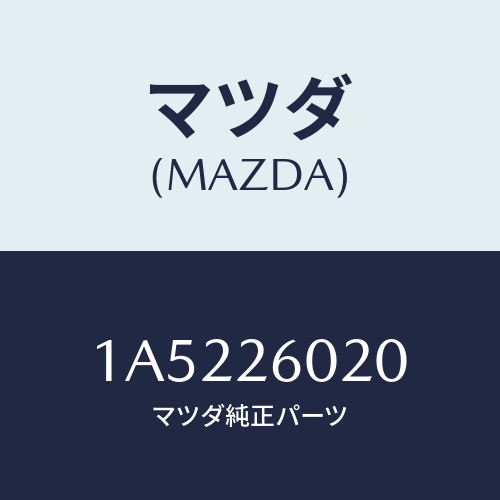 マツダ
(MAZDA)

1A5226020
マツダ純正パーツ